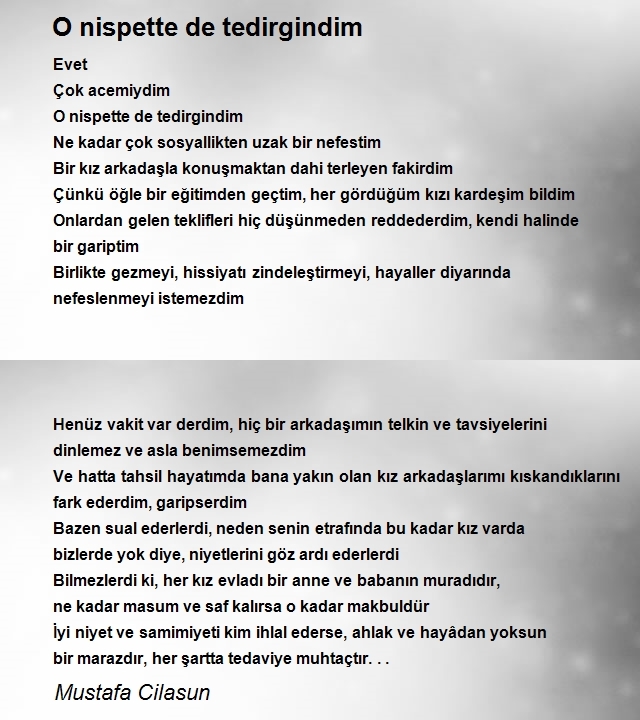 O nispette de tedirgindim

Evet
Çok acemiydim
O nispette de tedirgindim
Ne kadar çok sosyallikten uzak bir nefestim
Bir kız arkadaşla konuşmaktan dahi terleyen fakirdim
Çünkü öğle bir eğitimden geçtim, her gördüğüm kızı kardeşim bildim
Onlardan gelen teklifleri hiç düşünmeden reddederdim, kendi halinde bir gariptim
Birlikte gezmeyi, hissiyatı zindeleştirmeyi, hayaller diyarında nefeslenmeyi istemezdim

Henüz vakit var derdim, hiç bir arkadaşımın telkin ve tavsiyelerini dinlemez ve asla benimsemezdim
Ve hatta tahsil hayatımda bana yakın olan kız arkadaşlarımı kıskandıklarını fark ederdim, garipserdim
Bazen sual ederlerdi, neden senin etrafında bu kadar kız varda bizlerde yok diye, niyetlerini göz ardı ederlerdi
Bilmezlerdi ki, her kız evladı bir anne ve babanın muradıdır, ne kadar masum ve saf kalırsa o kadar makbuldür
İyi niyet ve samimiyeti kim ihlal ederse, ahlak ve hayâdan yoksun bir marazdır, her şartta tedaviye muhtaçtır. . .

Mustafa Cilasun